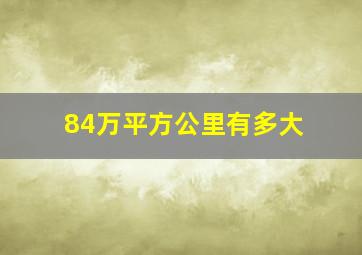 84万平方公里有多大